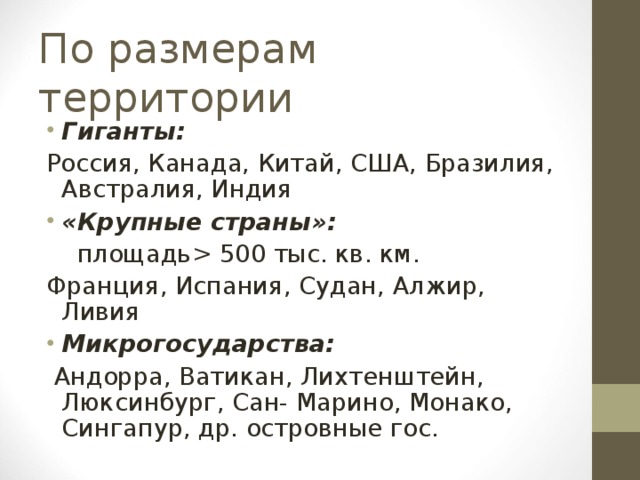 По размерам территории

• Гиганты:

Россия, Канада, Китай, США, Бразилия, Австралия, Индия

• «Крупные страны»:

площадь> 500 тыс. кв. км.

Франция, Испания, Судан, Алжир, Ливия

• Микрогосударства:

Андорра, Ватикан, Лихтенштейн, Люксинбург, Сан- Марино, Монако, Сингапур, др. островные гос.